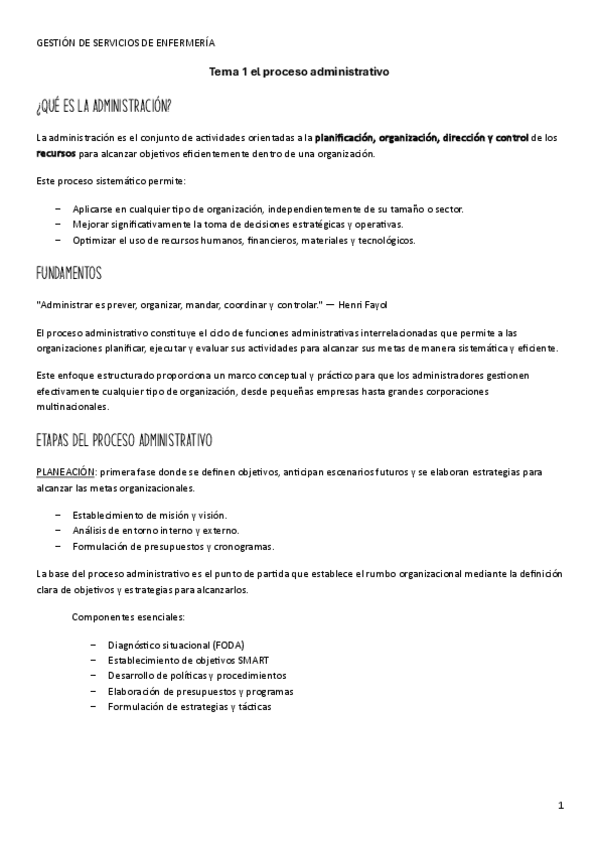 GESTIÓN DE SERVICIOS DE ENFERMERÍA

Tema 1 el proceso administrativo

¿QUÉ ES LA ADMINISTRACIÓN?

La administración es el conjunto de actividades orientadas a la planificación, organización, dirección y control de los recursos para alcanzar objetivos eficientemente dentro de una organización.

Este proceso sistemático permite:

– Aplicarse en cualquier tipo de organización, independientemente de su tamaño o sector.
– Mejorar significativamente la toma de decisiones estratégicas y operativas.
– Optimizar el uso de recursos humanos, financieros, materiales y tecnológicos.

FUNDAMENTOS

"Administrar es prever, organizar, mandar, coordinar y controlar." — Henri Fayol

El proceso administrativo constituye el ciclo de funciones administrativas interrelacionadas que permite a las organizaciones planificar, ejecutar y evaluar sus actividades para alcanzar sus metas de manera sistemática y eficiente.

Este enfoque estructurado proporciona un marco conceptual y práctico para que los administradores gestionen efectivamente cualquier tipo de organización, desde pequeñas empresas hasta grandes corporaciones multinacionales.

ETAPAS DEL PROCESO ADMINISTRATIVO

PLANEACIÓN: primera fase donde se definen objetivos, anticipan escenarios futuros y se elaboran estrategias para alcanzar las metas organizacionales.

– Establecimiento de misión y visión.
– Análisis de entorno interno y externo.
– Formulación de presupuestos y cronogramas.

La base del proceso administrativo es el punto de partida que establece el rumbo organizacional mediante la definición clara de objetivos y estrategias para alcanzarlos.

Componentes esenciales:

– Diagnóstico situacional (FODA)
– Establecimiento de objetivos SMART
– Desarrollo de políticas y procedimientos
– Elaboración de presupuestos y programas
– Formulación de estrategias y tácticas

1